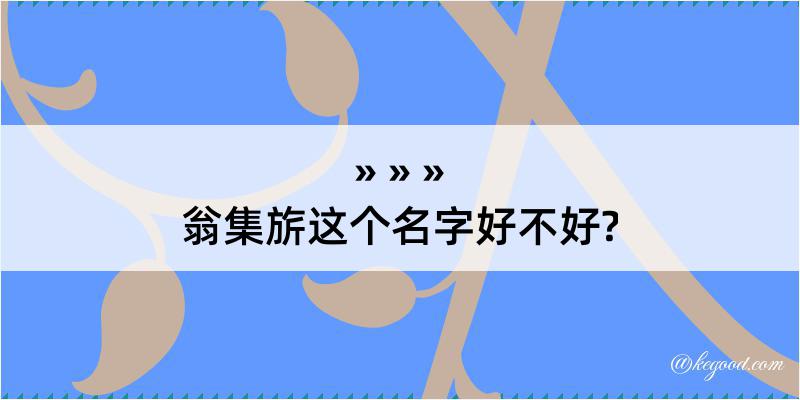 » » »
翁集旂这个名字好不好?

@kegood.com